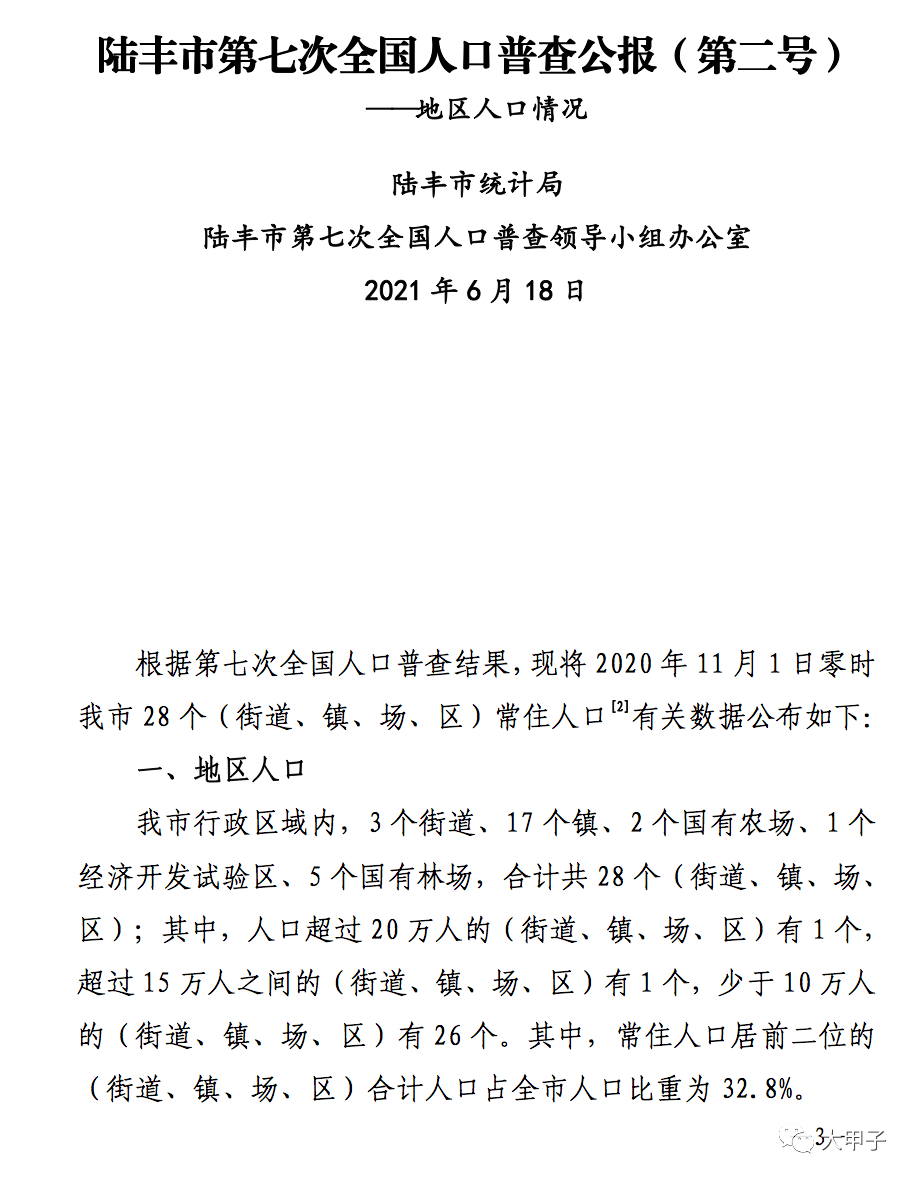 陆丰市第七次全国人口普查公报（第二号）

——地区人口情况

陆丰市统计局

陆丰市第七次全国人口普查领导小组办公室

2021 年 6 月 18 日

根据第七次全国人口普查结果，现将 2020 年 11 月 1 日零时我市 28 个（街道、镇、场、区）常住人口$^{[2]}$有关数据公布如下:

一、地区人口

我市行政区域内，3 个街道、17 个镇、2 个国有农场、1 个经济开发试验区、5 个国有林场，合计共 28 个（街道、镇、场、区）；其中，人口超过 20 万人的（街道、镇、场、区）有 1 个，超过 15 万人之间的（街道、镇、场、区）有 1 个，少于 10 万人的（街道、镇、场、区）有 26 个。其中，常住人口居前二位的（街道、镇、场、区）合计人口占全市人口比重为 32.8%。

3

大甲子